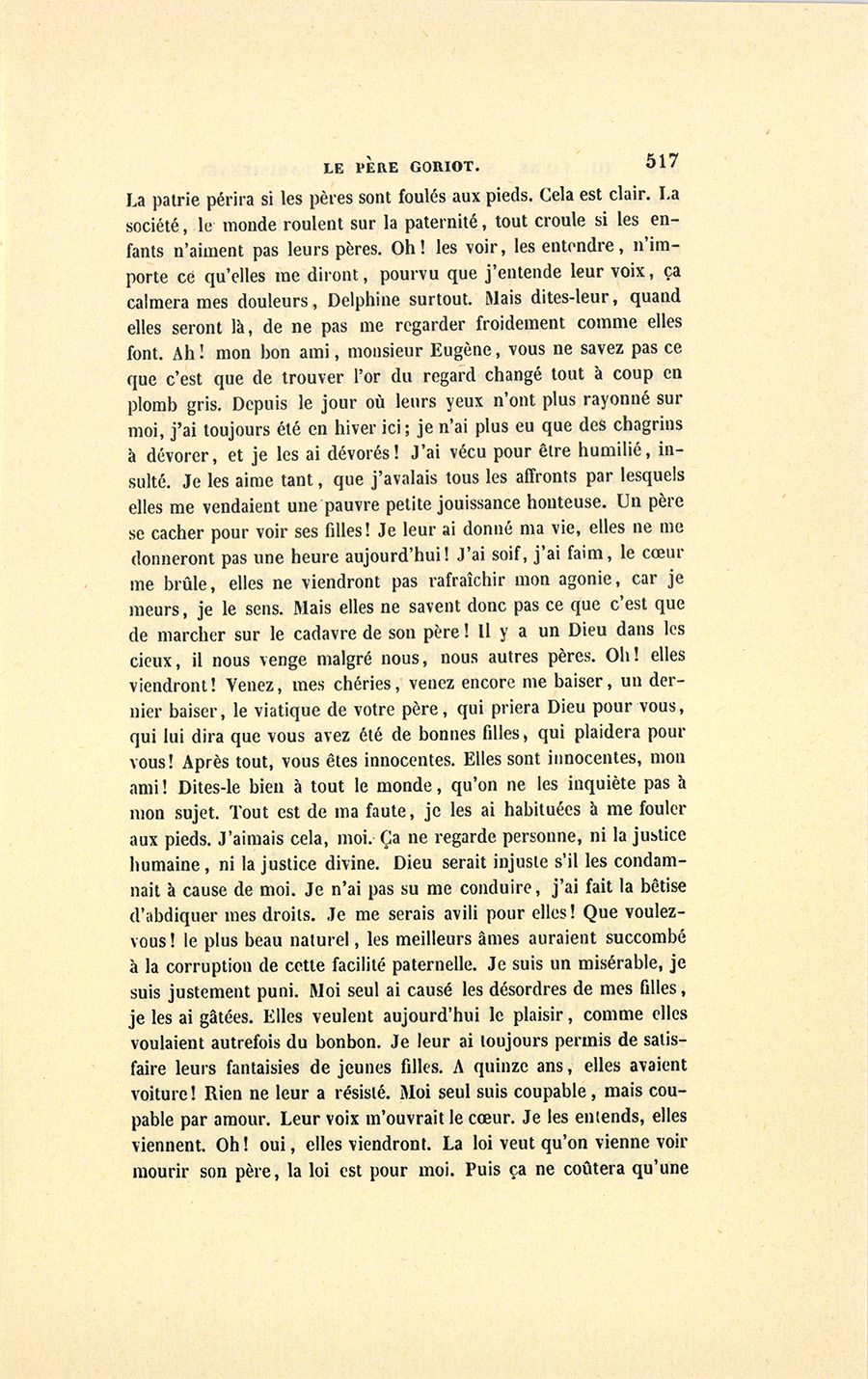 LE PÈRE GORIOT. 517

La patrie périra si les pères sont foulés aux pieds. Cela est clair. La société, le monde roulent sur la paternité, tout croule si les enfants n'aiment pas leurs pères. Oh! les voir, les entendre, n'importe ce qu'elles me diront, pourvu que j'entende leur voix, ça calmera mes douleurs, Delphine surtout. Mais dites-leur, quand elles seront là, de ne pas me regarder froidement comme elles font. Ah! mon bon ami, monsieur Eugène, vous ne savez pas ce que c'est que de trouver l'or du regard changé tout à coup en plomb gris. Depuis le jour où leurs yeux n'ont plus rayonné sur moi, j'ai toujours été en hiver ici; je n'ai plus eu que des chagrins à dévorer, et je les ai dévorés! J'ai vécu pour être humilié, insulté. Je les aime tant, que j'avalais tous les affronts par lesquels elles me vendaient une pauvre petite jouissance honteuse. Un père se cacher pour voir ses filles! Je leur ai donné ma vie, elles ne me donneront pas une heure aujourd'hui! J'ai soif, j'ai faim, le cœur me brûle, elles ne viendront pas rafraîchir mon agonie, car je meurs, je le sens. Mais elles ne savent donc pas ce que c'est que de marcher sur le cadavre de son père! Il y a un Dieu dans les cieux, il nous venge malgré nous, nous autres pères. Oh! elles viendront! Venez, mes chéries, venez encore me baiser, un dernier baiser, le viatique de votre père, qui priera Dieu pour vous, qui lui dira que vous avez été de bonnes filles, qui plaidera pour vous! Après tout, vous êtes innocentes. Elles sont innocentes, mon ami! Dites-le bien à tout le monde, qu'on ne les inquiète pas à mon sujet. Tout est de ma faute, je les ai habituées à me fouler aux pieds. J'aimais cela, moi. Ça ne regarde personne, ni la justice humaine, ni la justice divine. Dieu serait injuste s'il les condamnait à cause de moi. Je n'ai pas su me conduire, j'ai fait la bêtise d'abdiquer mes droits. Je me serais avili pour elles! Que voulez-vous! le plus beau naturel, les meilleurs âmes auraient succombé à la corruption de cette facilité paternelle. Je suis un misérable, je suis justement puni. Moi seul ai causé les désordres de mes filles, je les ai gâtées. Elles veulent aujourd'hui le plaisir, comme elles voulaient autrefois du bonbon. Je leur ai toujours permis de satisfaire leurs fantaisies de jeunes filles. A quinze ans, elles avaient voiture! Rien ne leur a résisté. Moi seul suis coupable, mais coupable par amour. Leur voix m'ouvrait le cœur. Je les entends, elles viennent. Oh! oui, elles viendront. La loi veut qu'on vienne voir mourir son père, la loi est pour moi. Puis ça ne coûtera qu'une